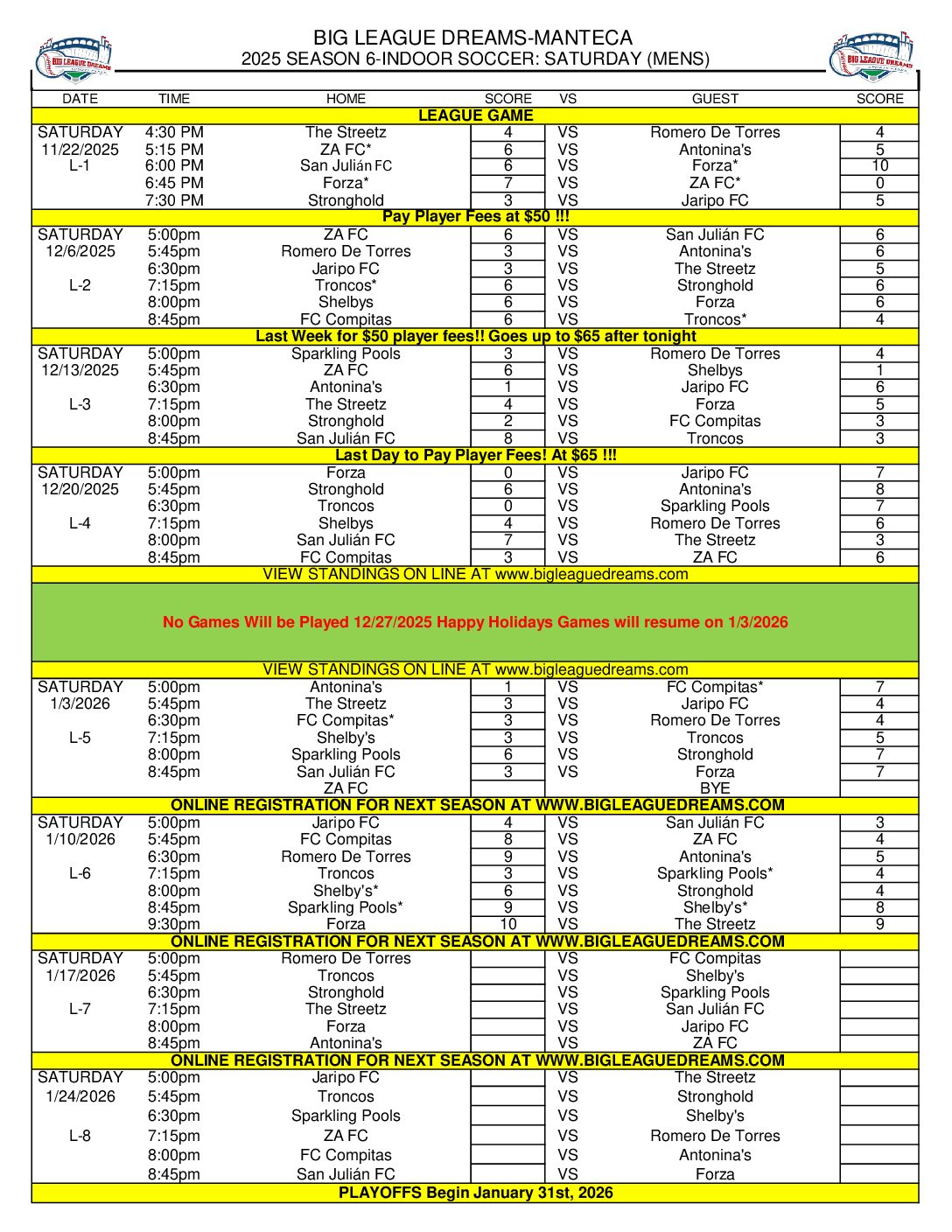 BIG LEAGUE DREAMS
BIG LEAGUE DREAMS-MANTECA
2025 SEASON 6-INDOOR SOCCER: SATURDAY (MENS)
BIG LEAGUE DREAMS

| DATE | TIME | HOME | SCORE | VS | GUEST | SCORE |
|---|---|---|---|---|---|---|
| LEAGUE GAME | | | | | | |
| SATURDAY | 4:30 PM | The Streetz | 4 | VS | Romero De Torres | 4 |
| 11/22/2025 | 5:15 PM | ZA FC* | 6 | VS | Antonina's | 5 |
| L-1 | 6:00 PM | San Julián FC | 6 | VS | Forza* | 10 |
| | 6:45 PM | Forza* | 7 | VS | ZA FC* | 0 |
| | 7:30 PM | Stronghold | 3 | VS | Jaripo FC | 5 |
| Pay Player Fees at $50 !!! | | | | | | |
| SATURDAY | 5:00pm | ZA FC | 6 | VS | San Julián FC | 6 |
| 12/6/2025 | 5:45pm | Romero De Torres | 3 | VS | Antonina's | 6 |
| | 6:30pm | Jaripo FC | 3 | VS | The Streetz | 5 |
| L-2 | 7:15pm | Troncos* | 6 | VS | Stronghold | 6 |
| | 8:00pm | Shelbys | 6 | VS | Forza | 6 |
| | 8:45pm | FC Compitas | 6 | VS | Troncos* | 4 |
| Last Week for $50 player fees!! Goes up to $65 after tonight | | | | | | |
| SATURDAY | 5:00pm | Sparkling Pools | 3 | VS | Romero De Torres | 4 |
| 12/13/2025 | 5:45pm | ZA FC | 6 | VS | Shelbys | 1 |
| | 6:30pm | Antonina's | 1 | VS | Jaripo FC | 6 |
| L-3 | 7:15pm | The Streetz | 4 | VS | Forza | 5 |
| | 8:00pm | Stronghold | 2 | VS | FC Compitas | 3 |
| | 8:45pm | San Julián FC | 8 | VS | Troncos | 3 |
| Last Day to Pay Player Fees! At $65 !!! | | | | | | |
| SATURDAY | 5:00pm | Forza | 0 | VS | Jaripo FC | 7 |
| 12/20/2025 | 5:45pm | Stronghold | 6 | VS | Antonina's | 8 |
| | 6:30pm | Troncos | 0 | VS | Sparkling Pools | 7 |
| L-4 | 7:15pm | Shelbys | 4 | VS | Romero De Torres | 6 |
| | 8:00pm | San Julián FC | 7 | VS | The Streetz | 3 |
| | 8:45pm | FC Compitas | 3 | VS | ZA FC | 6 |
| VIEW STANDINGS ON LINE AT www.bigleaguedreams.com | | | | | | |
| No Games Will be Played 12/27/2025 Happy Holidays Games will resume on 1/3/2026 | | | | | | |
| VIEW STANDINGS ON LINE AT www.bigleaguedreams.com | | | | | | |
| SATURDAY | 5:00pm | Antonina's | 1 | VS | FC Compitas* | 7 |
| 1/3/2026 | 5:45pm | The Streetz | 3 | VS | Jaripo FC | 4 |
| | 6:30pm | FC Compitas* | 3 | VS | Romero De Torres | 4 |
| L-5 | 7:15pm | Shelby's | 3 | VS | Troncos | 5 |
| | 8:00pm | Sparkling Pools | 6 | VS | Stronghold | 7 |
| | 8:45pm | San Julián FC | 3 | VS | Forza | 7 |
| | | ZA FC | | | BYE | |
| ONLINE REGISTRATION FOR NEXT SEASON AT WWW.BIGLEAGUEDREAMS.COM | | | | | | |
| SATURDAY | 5:00pm | Jaripo FC | 4 | VS | San Julián FC | 3 |
| 1/10/2026 | 5:45pm | FC Compitas | 8 | VS | ZA FC | 4 |
| | 6:30pm | Romero De Torres | 9 | VS | Antonina's | 5 |
| L-6 | 7:15pm | Troncos | 3 | VS | Sparkling Pools* | 4 |
| | 8:00pm | Shelby's* | 6 | VS | Stronghold | 4 |
| | 8:45pm | Sparkling Pools* | 9 | VS | Shelby's* | 8 |
| | 9:30pm | Forza | 10 | VS | The Streetz | 9 |
| ONLINE REGISTRATION FOR NEXT SEASON AT WWW.BIGLEAGUEDREAMS.COM | | | | | | |
| SATURDAY | 5:00pm | Romero De Torres | | VS | FC Compitas | |
| 1/17/2026 | 5:45pm | Troncos | | VS | Shelby's | |
| | 6:30pm | Stronghold | | VS | Sparkling Pools | |
| L-7 | 7:15pm | The Streetz | | VS | San Julián FC | |
| | 8:00pm | Forza | | VS | Jaripo FC | |
| | 8:45pm | Antonina's | | VS | ZA FC | |
| ONLINE REGISTRATION FOR NEXT SEASON AT WWW.BIGLEAGUEDREAMS.COM | | | | | | |
| SATURDAY | 5:00pm | Jaripo FC | | VS | The Streetz | |
| 1/24/2026 | 5:45pm | Troncos | | VS | Stronghold | |
| | 6:30pm | Sparkling Pools | | VS | Shelby's | |
| L-8 | 7:15pm | ZA FC | | VS | Romero De Torres | |
| | 8:00pm | FC Compitas | | VS | Antonina's | |
| | 8:45pm | San Julián FC | | VS | Forza | |
| PLAYOFFS Begin January 31st, 2026 | | | | | | |